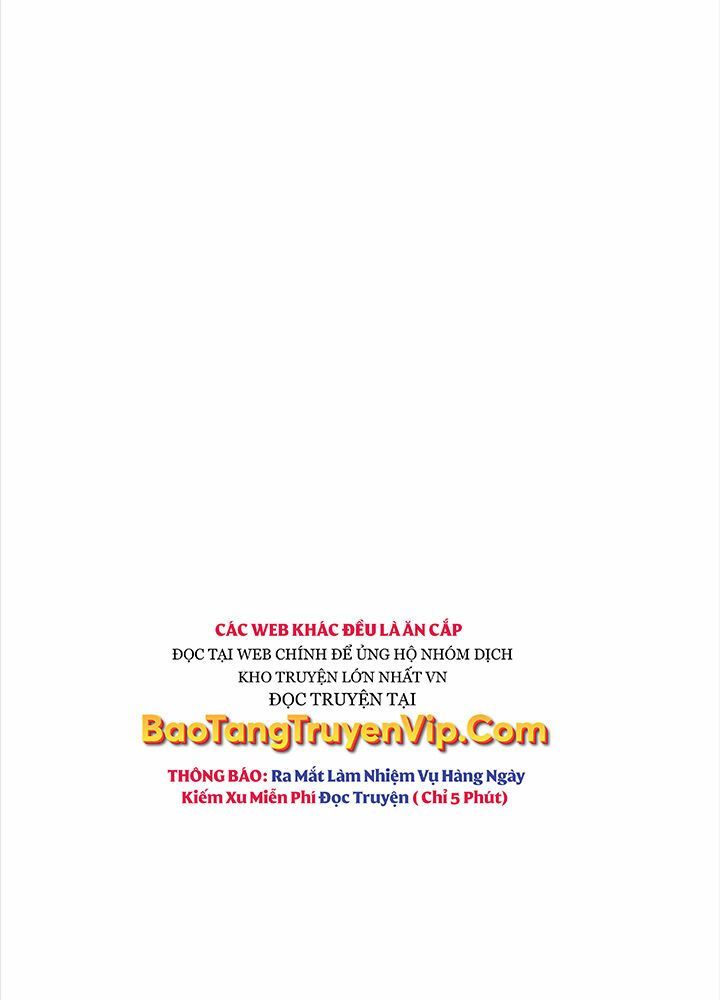 CÁC WEB KHÁC ĐỀU LÀ ĂN CẮP
ĐỌC TẠI WEB CHÍNH ĐỂ ỦNG HỘ NHÓM DỊCH
KHO TRUYỆN LỚN NHẤT VN
ĐỌC TRUYỆN TẠI
BaoTangTruyenVip.Com
THÔNG BÁO: Ra Mắt Làm Nhiệm Vụ Hàng Ngày
Kiếm Xu Miễn Phí Đọc Truyện ( Chỉ 5 Phút)